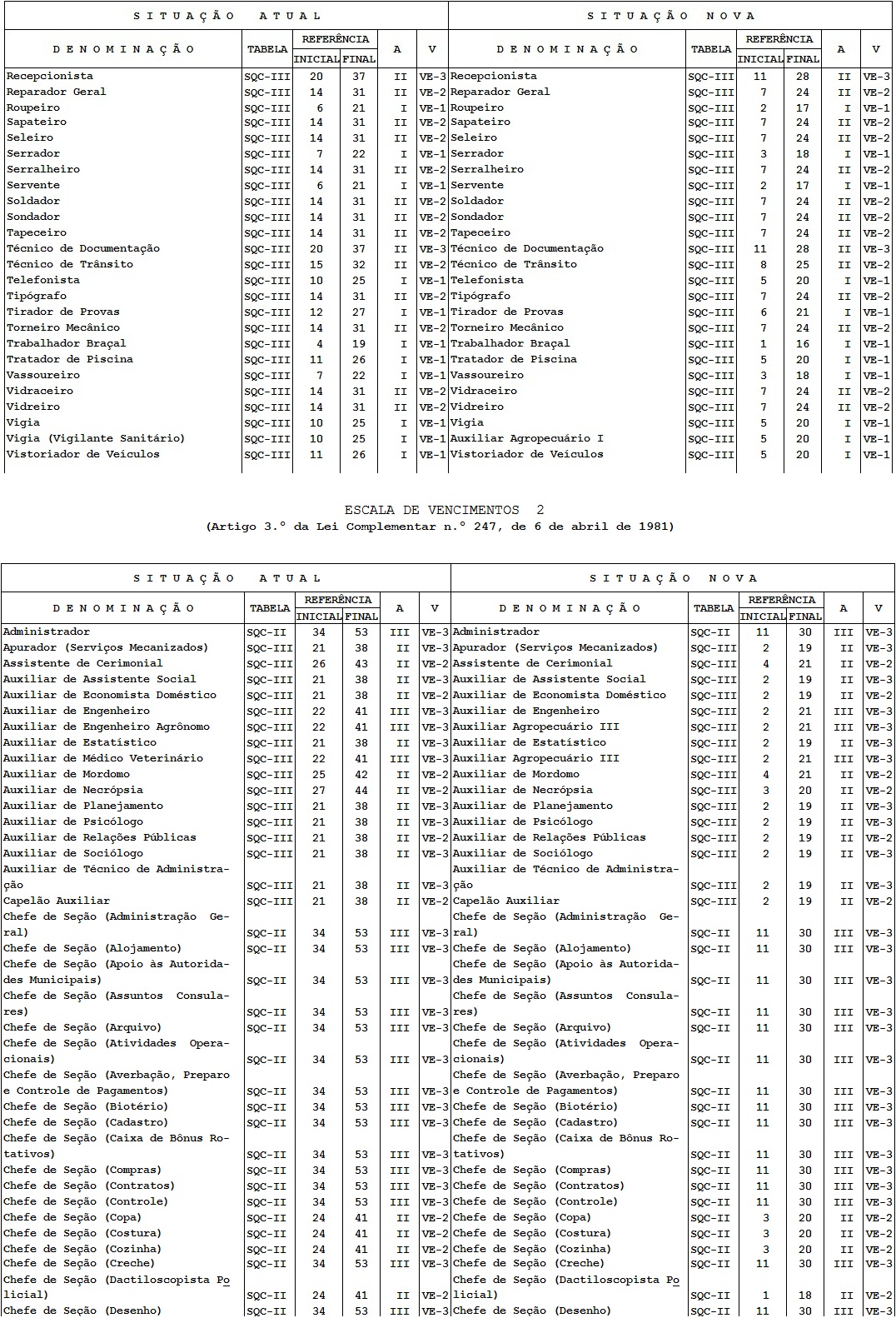 | SITUAÇÃO ATUAL | | | | | | SITUAÇÃO NOVA | | | | | |
|---|---|---|---|---|---|---|---|---|---|---|---|
| DENOMINAÇÃO | TABELA | REFERÊNCIA INICIAL | REFERÊNCIA FINAL | A | V | DENOMINAÇÃO | TABELA | REFERÊNCIA INICIAL | REFERÊNCIA FINAL | A | V |
| Recepcionista | SQC-III | 20 | 37 | II | VE-3 | Recepcionista | SQC-III | 11 | 28 | II | VE-3 |
| Reparador Geral | SQC-III | 14 | 31 | II | VE-2 | Reparador Geral | SQC-III | 7 | 24 | II | VE-2 |
| Roupeiro | SQC-III | 6 | 21 | I | VE-1 | Roupeiro | SQC-III | 2 | 17 | I | VE-1 |
| Sapateiro | SQC-III | 14 | 31 | II | VE-2 | Sapateiro | SQC-III | 7 | 24 | II | VE-2 |
| Seleiro | SQC-III | 14 | 31 | II | VE-2 | Seleiro | SQC-III | 7 | 24 | II | VE-2 |
| Serrador | SQC-III | 7 | 22 | I | VE-1 | Serrador | SQC-III | 3 | 18 | I | VE-1 |
| Serralheiro | SQC-III | 14 | 31 | II | VE-2 | Serralheiro | SQC-III | 7 | 24 | II | VE-2 |
| Servente | SQC-III | 6 | 21 | I | VE-1 | Servente | SQC-III | 2 | 17 | I | VE-1 |
| Soldador | SQC-III | 14 | 31 | II | VE-2 | Soldador | SQC-III | 7 | 24 | II | VE-2 |
| Sondador | SQC-III | 14 | 31 | II | VE-2 | Sondador | SQC-III | 7 | 24 | II | VE-2 |
| Tapeceiro | SQC-III | 14 | 31 | II | VE-2 | Tapeceiro | SQC-III | 7 | 24 | II | VE-2 |
| Técnico de Documentação | SQC-III | 20 | 37 | II | VE-3 | Técnico de Documentação | SQC-III | 11 | 28 | II | VE-3 |
| Técnico de Trânsito | SQC-III | 15 | 32 | II | VE-2 | Técnico de Trânsito | SQC-III | 8 | 25 | II | VE-2 |
| Telefonista | SQC-III | 10 | 25 | I | VE-1 | Telefonista | SQC-III | 5 | 20 | I | VE-1 |
| Tipógrafo | SQC-III | 14 | 31 | II | VE-2 | Tipógrafo | SQC-III | 7 | 24 | II | VE-2 |
| Tirador de Provas | SQC-III | 12 | 27 | I | VE-1 | Tirador de Provas | SQC-III | 6 | 21 | I | VE-1 |
| Torneiro Mecânico | SQC-III | 14 | 31 | II | VE-2 | Torneiro Mecânico | SQC-III | 7 | 24 | II | VE-2 |
| Trabalhador Braçal | SQC-III | 4 | 19 | I | VE-1 | Trabalhador Braçal | SQC-III | 1 | 16 | I | VE-1 |
| Tratador de Piscina | SQC-III | 11 | 26 | I | VE-1 | Tratador de Piscina | SQC-III | 5 | 20 | I | VE-1 |
| Vassoureiro | SQC-III | 7 | 22 | I | VE-1 | Vassoureiro | SQC-III | 3 | 18 | I | VE-1 |
| Vidraceiro | SQC-III | 14 | 31 | II | VE-2 | Vidraceiro | SQC-III | 7 | 24 | II | VE-2 |
| Vidreiro | SQC-III | 14 | 31 | II | VE-2 | Vidreiro | SQC-III | 7 | 24 | II | VE-2 |
| Vigia | SQC-III | 10 | 25 | I | VE-1 | Vigia | SQC-III | 5 | 20 | I | VE-1 |
| Vigia (Vigilante Sanitário) | SQC-III | 10 | 25 | I | VE-1 | Auxiliar Agropecuário I | SQC-III | 5 | 20 | I | VE-1 |
| Vistoriador de Veículos | SQC-III | 11 | 26 | I | VE-1 | Vistoriador de Veículos | SQC-III | 5 | 20 | I | VE-1 |

ESCALA DE VENCIMENTOS 2
(Artigo 3.º da Lei Complementar n.º 247, de 6 de abril de 1981)

| SITUAÇÃO ATUAL | | | | | | SITUAÇÃO NOVA | | | | | |
|---|---|---|---|---|---|---|---|---|---|---|---|
| DENOMINAÇÃO | TABELA | REFERÊNCIA INICIAL | REFERÊNCIA FINAL | A | V | DENOMINAÇÃO | TABELA | REFERÊNCIA INICIAL | REFERÊNCIA FINAL | A | V |
| Administrador | SQC-II | 34 | 53 | III | VE-3 | Administrador | SQC-II | 11 | 30 | III | VE-3 |
| Apurador (Serviços Mecanizados) | SQC-III | 21 | 38 | II | VE-3 | Apurador (Serviços Mecanizados) | SQC-III | 2 | 19 | II | VE-3 |
| Assistente de Cerimonial | SQC-III | 26 | 43 | II | VE-2 | Assistente de Cerimonial | SQC-III | 4 | 21 | II | VE-2 |
| Auxiliar de Assistente Social | SQC-III | 21 | 38 | II | VE-3 | Auxiliar de Assistente Social | SQC-III | 2 | 19 | II | VE-3 |
| Auxiliar de Economista Doméstico | SQC-III | 21 | 38 | II | VE-2 | Auxiliar de Economista Doméstico | SQC-III | 2 | 19 | II | VE-2 |
| Auxiliar de Engenheiro | SQC-III | 22 | 41 | III | VE-3 | Auxiliar de Engenheiro | SQC-III | 2 | 21 | III | VE-3 |
| Auxiliar de Engenheiro Agrônomo | SQC-III | 22 | 41 | III | VE-3 | Auxiliar Agropecuário III | SQC-III | 2 | 21 | III | VE-3 |
| Auxiliar de Estatístico | SQC-III | 21 | 38 | II | VE-3 | Auxiliar de Estatístico | SQC-III | 2 | 19 | II | VE-3 |
| Auxiliar de Médico Veterinário | SQC-III | 22 | 41 | III | VE-3 | Auxiliar Agropecuário III | SQC-III | 2 | 21 | III | VE-3 |
| Auxiliar de Mordomo | SQC-III | 25 | 42 | II | VE-2 | Auxiliar de Mordomo | SQC-III | 4 | 21 | II | VE-2 |
| Auxiliar de Necrópsia | SQC-III | 27 | 44 | II | VE-2 | Auxiliar de Necrópsia | SQC-III | 3 | 20 | II | VE-2 |
| Auxiliar de Planejamento | SQC-III | 21 | 38 | II | VE-3 | Auxiliar de Planejamento | SQC-III | 2 | 19 | II | VE-3 |
| Auxiliar de Psicólogo | SQC-III | 21 | 38 | II | VE-3 | Auxiliar de Psicólogo | SQC-III | 2 | 19 | II | VE-3 |
| Auxiliar de Relações Públicas | SQC-III | 21 | 38 | II | VE-2 | Auxiliar de Relações Públicas | SQC-III | 2 | 19 | II | VE-2 |
| Auxiliar de Sociólogo | SQC-III | 21 | 38 | II | VE-3 | Auxiliar de Sociólogo | SQC-III | 2 | 19 | II | VE-3 |
| Auxiliar de Técnico de Administração | SQC-III | 21 | 38 | II | VE-3 | Auxiliar de Técnico de Administração | SQC-III | 2 | 19 | II | VE-3 |
| Capelão Auxiliar | SQC-III | 21 | 38 | II | VE-2 | Capelão Auxiliar | SQC-III | 2 | 19 | II | VE-2 |
| Chefe de Seção (Administração Geral) | SQC-II | 34 | 53 | III | VE-3 | Chefe de Seção (Administração Geral) | SQC-II | 11 | 30 | III | VE-3 |
| Chefe de Seção (Alojamento) | SQC-II | 34 | 53 | III | VE-3 | Chefe de Seção (Alojamento) | SQC-II | 11 | 30 | III | VE-3 |
| Chefe de Seção (Apoio às Autoridades Municipais) | SQC-II | 34 | 53 | III | VE-3 | Chefe de Seção (Apoio às Autoridades Municipais) | SQC-II | 11 | 30 | III | VE-3 |
| Chefe de Seção (Assuntos Consulares) | SQC-II | 34 | 53 | III | VE-3 | Chefe de Seção (Assuntos Consulares) | SQC-II | 11 | 30 | III | VE-3 |
| Chefe de Seção (Arquivo) | SQC-II | 34 | 53 | III | VE-3 | Chefe de Seção (Arquivo) | SQC-II | 11 | 30 | III | VE-3 |
| Chefe de Seção (Atividades Operacionais) | SQC-II | 34 | 53 | III | VE-3 | Chefe de Seção (Atividades Operacionais) | SQC-II | 11 | 30 | III | VE-3 |
| Chefe de Seção (Averbação, Preparo e Controle de Pagamentos) | SQC-II | 34 | 53 | III | VE-3 | Chefe de Seção (Averbação, Preparo e Controle de Pagamentos) | SQC-II | 11 | 30 | III | VE-3 |
| Chefe de Seção (Biotério) | SQC-II | 34 | 53 | III | VE-3 | Chefe de Seção (Biotério) | SQC-II | 11 | 30 | III | VE-3 |
| Chefe de Seção (Cadastro) | SQC-II | 34 | 53 | III | VE-3 | Chefe de Seção (Cadastro) | SQC-II | 11 | 30 | III | VE-3 |
| Chefe de Seção (Caixa de Bônus Rotativos) | SQC-II | 34 | 53 | III | VE-3 | Chefe de Seção (Caixa de Bônus Rotativos) | SQC-II | 11 | 30 | III | VE-3 |
| Chefe de Seção (Compras) | SQC-II | 34 | 53 | III | VE-3 | Chefe de Seção (Compras) | SQC-II | 11 | 30 | III | VE-3 |
| Chefe de Seção (Contratos) | SQC-II | 34 | 53 | III | VE-3 | Chefe de Seção (Contratos) | SQC-II | 11 | 30 | III | VE-3 |
| Chefe de Seção (Controle) | SQC-II | 34 | 53 | III | VE-3 | Chefe de Seção (Controle) | SQC-II | 11 | 30 | III | VE-3 |
| Chefe de Seção (Copa) | SQC-II | 24 | 41 | II | VE-2 | Chefe de Seção (Copa) | SQC-II | 3 | 20 | II | VE-2 |
| Chefe de Seção (Costura) | SQC-II | 24 | 41 | II | VE-2 | Chefe de Seção (Costura) | SQC-II | 3 | 20 | II | VE-2 |
| Chefe de Seção (Cozinha) | SQC-II | 24 | 41 | II | VE-2 | Chefe de Seção (Cozinha) | SQC-II | 3 | 20 | II | VE-2 |
| Chefe de Seção (Creche) | SQC-II | 34 | 53 | III | VE-3 | Chefe de Seção (Creche) | SQC-II | 11 | 30 | III | VE-3 |
| Chefe de Seção (Dactiloscopista Policial) | SQC-II | 24 | 41 | II | VE-2 | Chefe de Seção (Dactiloscopista Policial) | SQC-II | 1 | 18 | II | VE-2 |
| Chefe de Seção (Desenho) | SQC-II | 34 | 53 | III | VE-3 | Chefe de Seção (Desenho) | SQC-II | 11 | 30 | III | VE-3 |